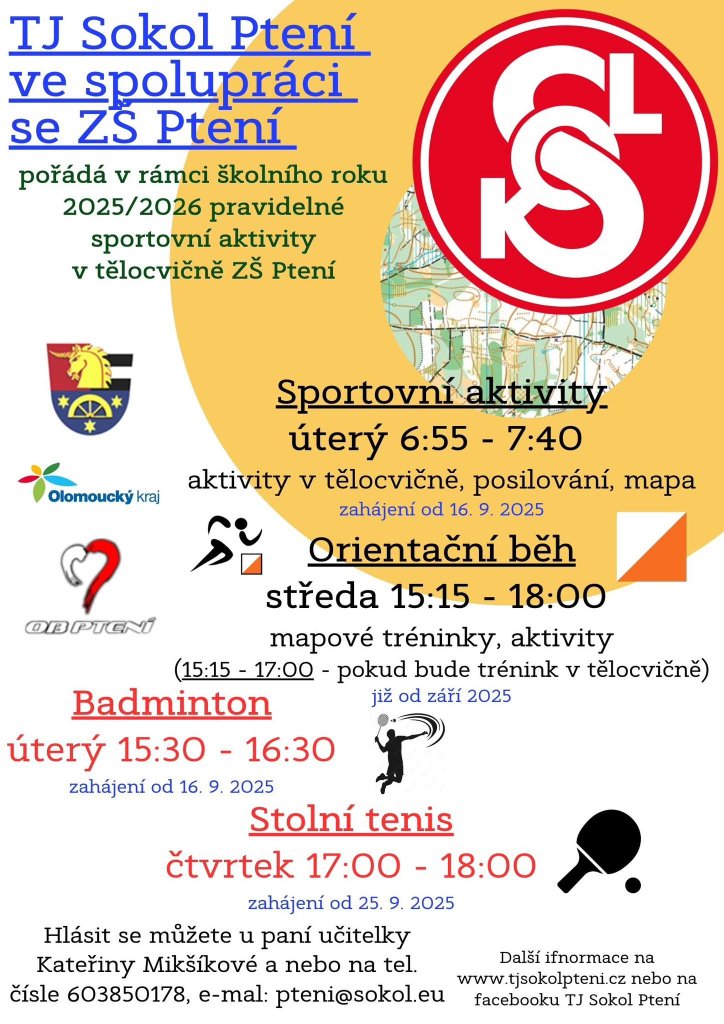 TJ Sokol Ptení ve spolupráci se ZŠ Ptení

pořádá v rámci školního roku 2025/2026 pravidelné sportovní aktivity v tělocvičně ZŠ Ptení

Olomoucký kraj

OB PTENÍ

Sportovní aktivity

úterý 6:55 - 7:40

aktivity v tělocvičně, posilování, mapa

zahájení od 16. 9. 2025

Orientační běh

středa 15:15 - 18:00

mapové tréninky, aktivity

(15:15 - 17:00 - pokud bude trénink v tělocvičně)

již od září 2025

Badminton

úterý 15:30 - 16:30

zahájení od 16. 9. 2025

Stolní tenis

čtvrtek 17:00 - 18:00

zahájení od 25. 9. 2025

Hlásit se můžete u paní učitelky Kateřiny Mikšíkové a nebo na tel. čísle 603850178, e-mal: pteni@sokol.eu

Další ifnormace na www.tjsokolpteni.cz nebo na facebooku TJ Sokol Ptení